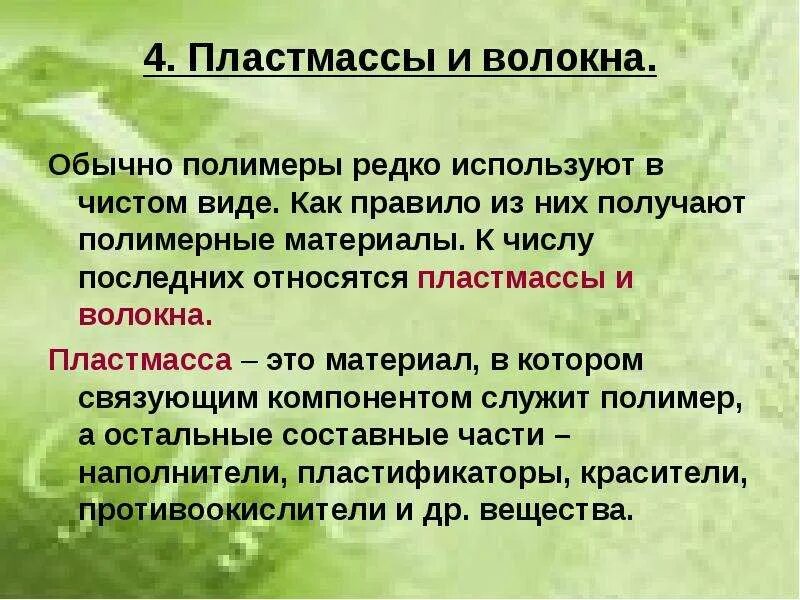 4. Пластмассы и волокна.

Обычно полимеры редко используют в чистом виде. Как правило из них получают полимерные материалы. К числу последних относятся пластмассы и волокна.

Пластмасса – это материал, в котором связующим компонентом служит полимер, а остальные составные части – наполнители, пластификаторы, красители, противоокислители и др. вещества.